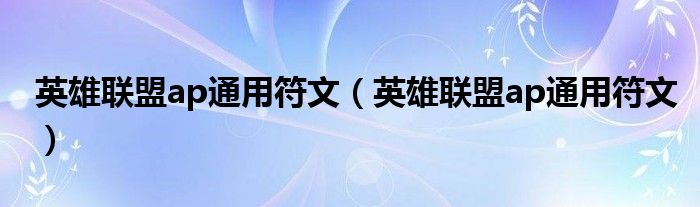 英雄联盟ap通用符文（英雄联盟ap通用符文）